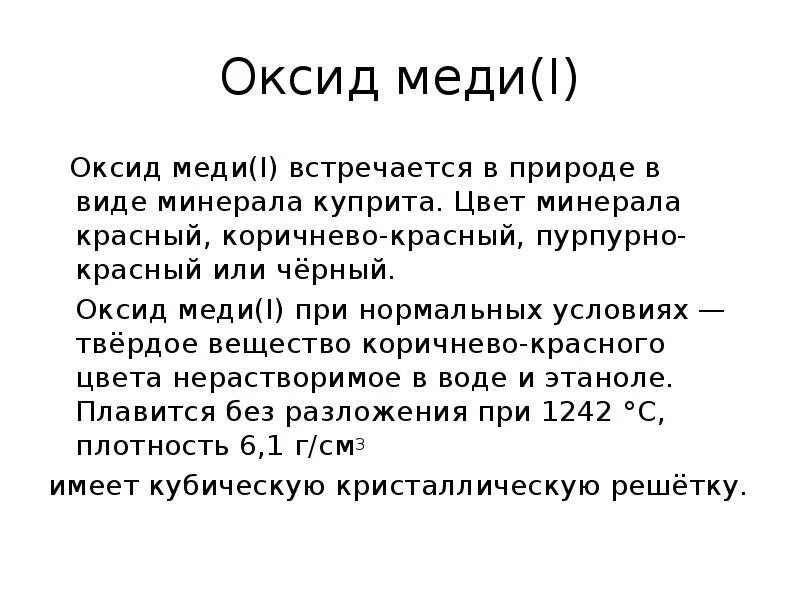 Оксид меди(I)

Оксид меди(I) встречается в природе в виде минерала куприта. Цвет минерала красный, коричнево-красный, пурпурно-красный или чёрный.

Оксид меди(I) при нормальных условиях — твёрдое вещество коричнево-красного цвета нерастворимое в воде и этаноле. Плавится без разложения при 1242 °C, плотность 6,1 г/см$^3$

имеет кубическую кристаллическую решётку.